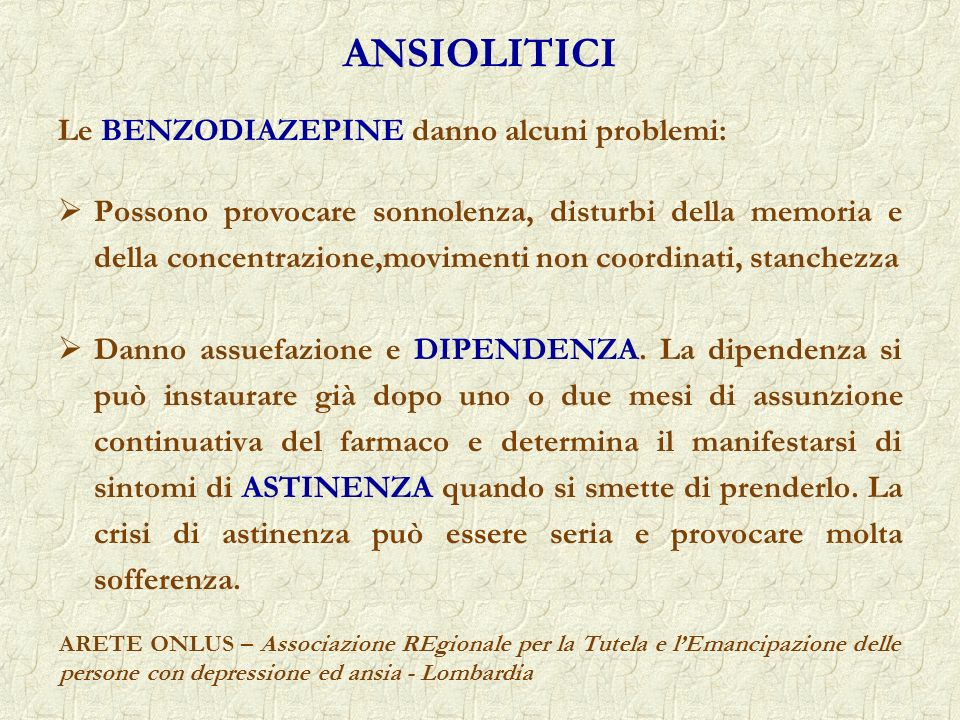 ANSIOLITICI

Le BENZODIAZEPINE danno alcuni problemi:

➢ Possono provocare sonnolenza, disturbi della memoria e della concentrazione,movimenti non coordinati, stanchezza

➢ Danno assuefazione e DIPENDENZA. La dipendenza si può instaurare già dopo uno o due mesi di assunzione continuativa del farmaco e determina il manifestarsi di sintomi di ASTINENZA quando si smette di prenderlo. La crisi di astinenza può essere seria e provocare molta sofferenza.

ARETE ONLUS – Associazione REgionale per la Tutela e l'Emancipazione delle persone con depressione ed ansia - Lombardia